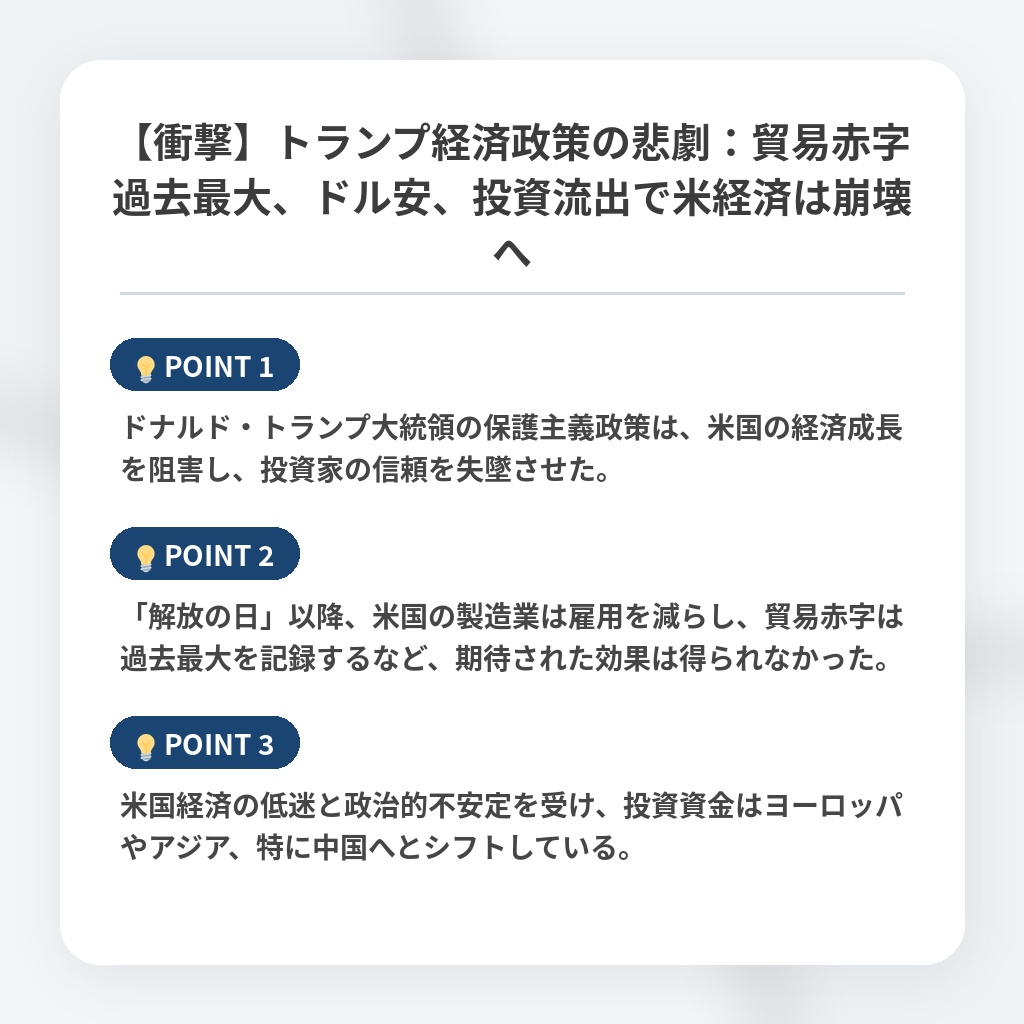 【衝撃】トランプ経済政策の悲劇：貿易赤字過去最大、ドル安、投資流出で米経済は崩壊へ

POINT 1

ドナルド・トランプ大統領の保護主義政策は、米国の経済成長を阻害し、投資家の信頼を失墜させた。

POINT 2

「解放の日」以降、米国の製造業は雇用を減らし、貿易赤字は過去最大を記録するなど、期待された効果は得られなかった。

POINT 3

米国経済の低迷と政治的不安定を受け、投資資金はヨーロッパやアジア、特に中国へとシフトしている。